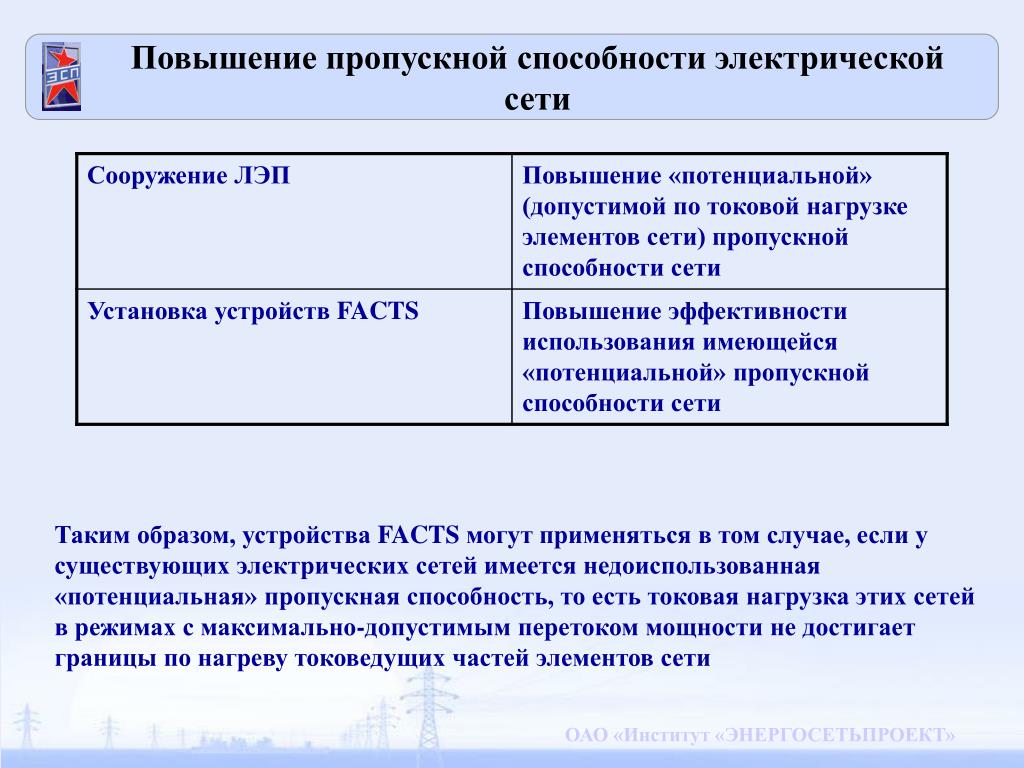 ЭСП

Повышение пропускной способности электрической сети

| Сооружение ЛЭП | Повышение «потенциальной» (допустимой по токовой нагрузке элементов сети) пропускной способности сети |
|---|---|
| Установка устройств FACTS | Повышение эффективности использования имеющейся «потенциальной» пропускной способности сети |

Таким образом, устройства FACTS могут применяться в том случае, если у существующих электрических сетей имеется недоиспользованная «потенциальная» пропускная способность, то есть токовая нагрузка этих сетей в режимах с максимально-допустимым перетоком мощности не достигает границы по нагреву токоведущих частей элементов сети

ОАО «Институт «ЭНЕРГОСЕТЬПРОЕКТ»